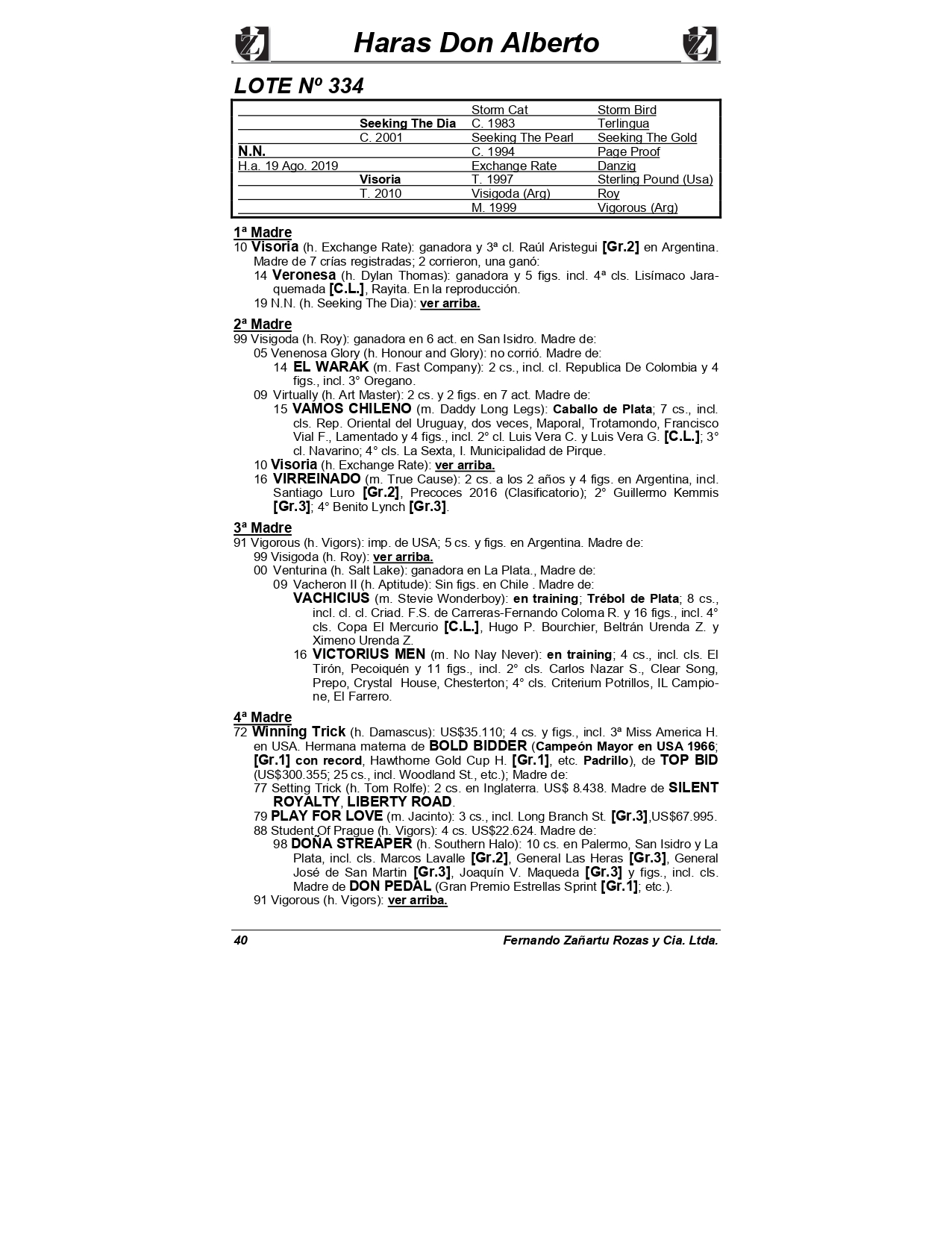 Haras Don Alberto

LOTE Nº 334

| | | | |
|---|---|---|---|
| | | Storm Cat | Storm Bird |
| | Seeking The Dia | C. 1983 | Terlingua |
| | C. 2001 | Seeking The Pearl | Seeking The Gold |
| N.N. | | C. 1994 | Page Proof |
| H.a. 19 Ago. 2019 | | Exchange Rate | Danzig |
| | Visoria | T. 1997 | Sterling Pound (Usa) |
| | T. 2010 | Visigoda (Arg) | Roy |
| | | M. 1999 | Vigorous (Arg) |

1ª Madre
10 Visoria (h. Exchange Rate): ganadora y 3ª cl. Raúl Aristegui [Gr.2] en Argentina. Madre de 7 crías registradas; 2 corrieron, una ganó:
14 Veronesa (h. Dylan Thomas): ganadora y 5 figs. incl. 4ª cls. Lisímaco Jaraquemada [C.L.], Rayita. En la reproducción.
19 N.N. (h. Seeking The Dia): ver arriba.

2ª Madre
99 Visigoda (h. Roy): ganadora en 6 act. en San Isidro. Madre de:
05 Venenosa Glory (h. Honour and Glory): no corrió. Madre de:
14 EL WARAK (m. Fast Company): 2 cs., incl. cl. Republica De Colombia y 4 figs., incl. 3° Oregano.
09 Virtually (h. Art Master): 2 cs. y 2 figs. en 7 act. Madre de:
15 VAMOS CHILENO (m. Daddy Long Legs): Caballo de Plata; 7 cs., incl. cls. Rep. Oriental del Uruguay, dos veces, Maporal, Trotamondo, Francisco Vial F., Lamentado y 4 figs., incl. 2° cl. Luis Vera C. y Luis Vera G. [C.L.]; 3° cl. Navarino; 4° cls. La Sexta, I. Municipalidad de Pirque.
10 Visoria (h. Exchange Rate): ver arriba.
16 VIRREINADO (m. True Cause): 2 cs. a los 2 años y 4 figs. en Argentina, incl. Santiago Luro [Gr.2], Precoces 2016 (Clasificatorio); 2° Guillermo Kemmis [Gr.3]; 4° Benito Lynch [Gr.3].

3ª Madre
91 Vigorous (h. Vigors): imp. de USA; 5 cs. y figs. en Argentina. Madre de:
99 Visigoda (h. Roy): ver arriba.
00 Venturina (h. Salt Lake): ganadora en La Plata., Madre de:
09 Vacheron II (h. Aptitude): Sin figs. en Chile . Madre de:
VACHICIUS (m. Stevie Wonderboy): en training; Trébol de Plata; 8 cs., incl. cl. cl. Criad. F.S. de Carreras-Fernando Coloma R. y 16 figs., incl. 4° cls. Copa El Mercurio [C.L.], Hugo P. Bourchier, Beltrán Urenda Z. y Ximeno Urenda Z.
16 VICTORIUS MEN (m. No Nay Never): en training; 4 cs., incl. cls. El Tirón, Pecoiquén y 11 figs., incl. 2° cls. Carlos Nazar S., Clear Song, Prepo, Crystal House, Chesterton; 4° cls. Criterium Potrillos, IL Campione, El Farrero.

4ª Madre
72 Winning Trick (h. Damascus): US$35.110; 4 cs. y figs., incl. 3ª Miss America H. en USA. Hermana materna de BOLD BIDDER (Campeón Mayor en USA 1966; [Gr.1] con record, Hawthorne Gold Cup H. [Gr.1], etc. Padrillo), de TOP BID (US$300.355; 25 cs., incl. Woodland St., etc.); Madre de:
77 Setting Trick (h. Tom Rolfe): 2 cs. en Inglaterra. US$ 8.438. Madre de SILENT ROYALTY, LIBERTY ROAD.
79 PLAY FOR LOVE (m. Jacinto): 3 cs., incl. Long Branch St. [Gr.3],US$67.995.
88 Student Of Prague (h. Vigors): 4 cs. US$22.624. Madre de:
98 DOÑA STREAPER (h. Southern Halo): 10 cs. en Palermo, San Isidro y La Plata, incl. cls. Marcos Lavalle [Gr.2], General Las Heras [Gr.3], General José de San Martin [Gr.3], Joaquín V. Maqueda [Gr.3] y figs., incl. cls. Madre de DON PEDAL (Gran Premio Estrellas Sprint [Gr.1]; etc.).
91 Vigorous (h. Vigors): ver arriba.

40 Fernando Zañartu Rozas y Cia. Ltda.